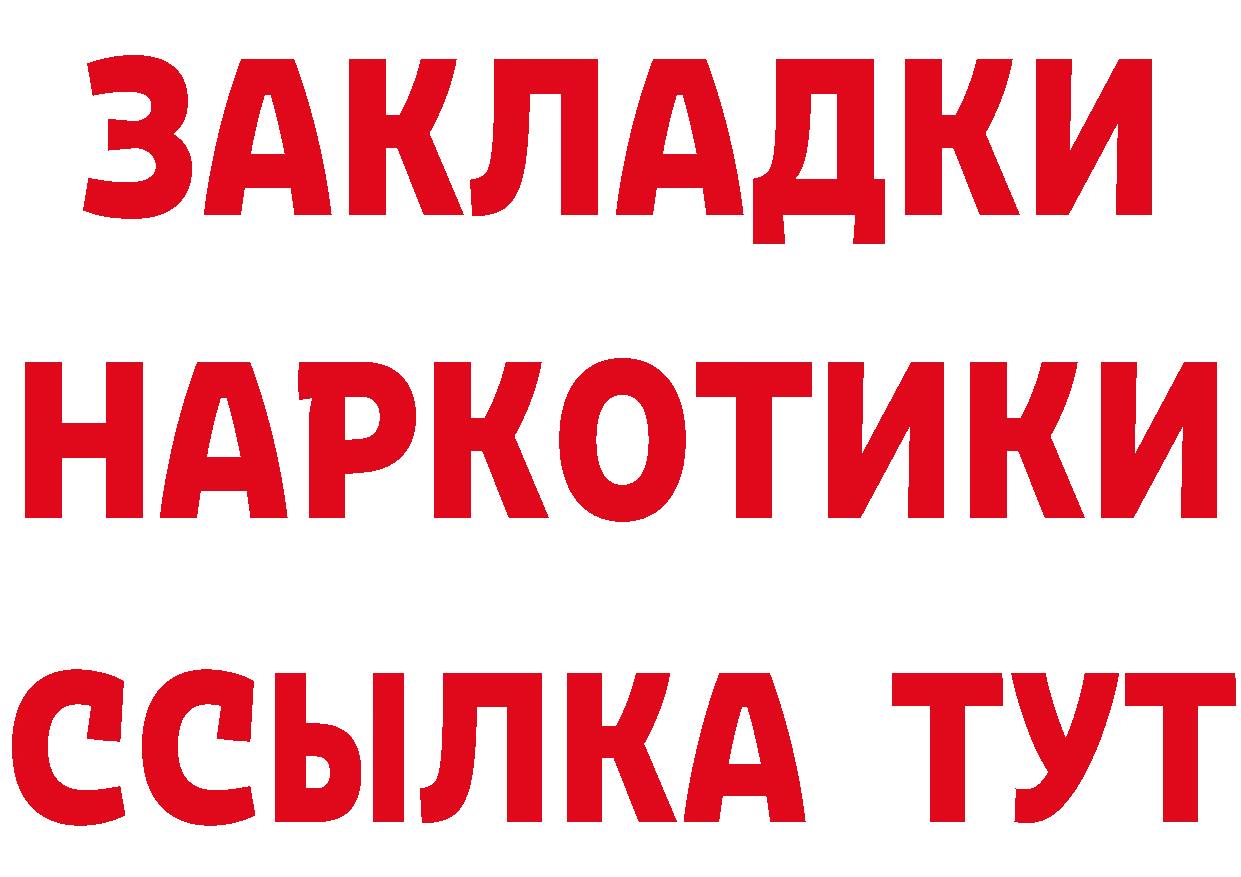 ЗАКЛАДКИ НАРКОТИКИ ССЫЛКА ТУТ